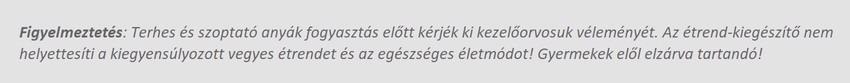 Figyelmeztetés: Terhes és szoptató anyák fogyasztás előtt kérjék ki kezelőorvosuk véleményét. Az étrend-kiegészítő nem helyettesíti a kiegyensúlyozott vegyes étrendet és az egészséges életmódot! Gyermekek elől elzárva tartandó!